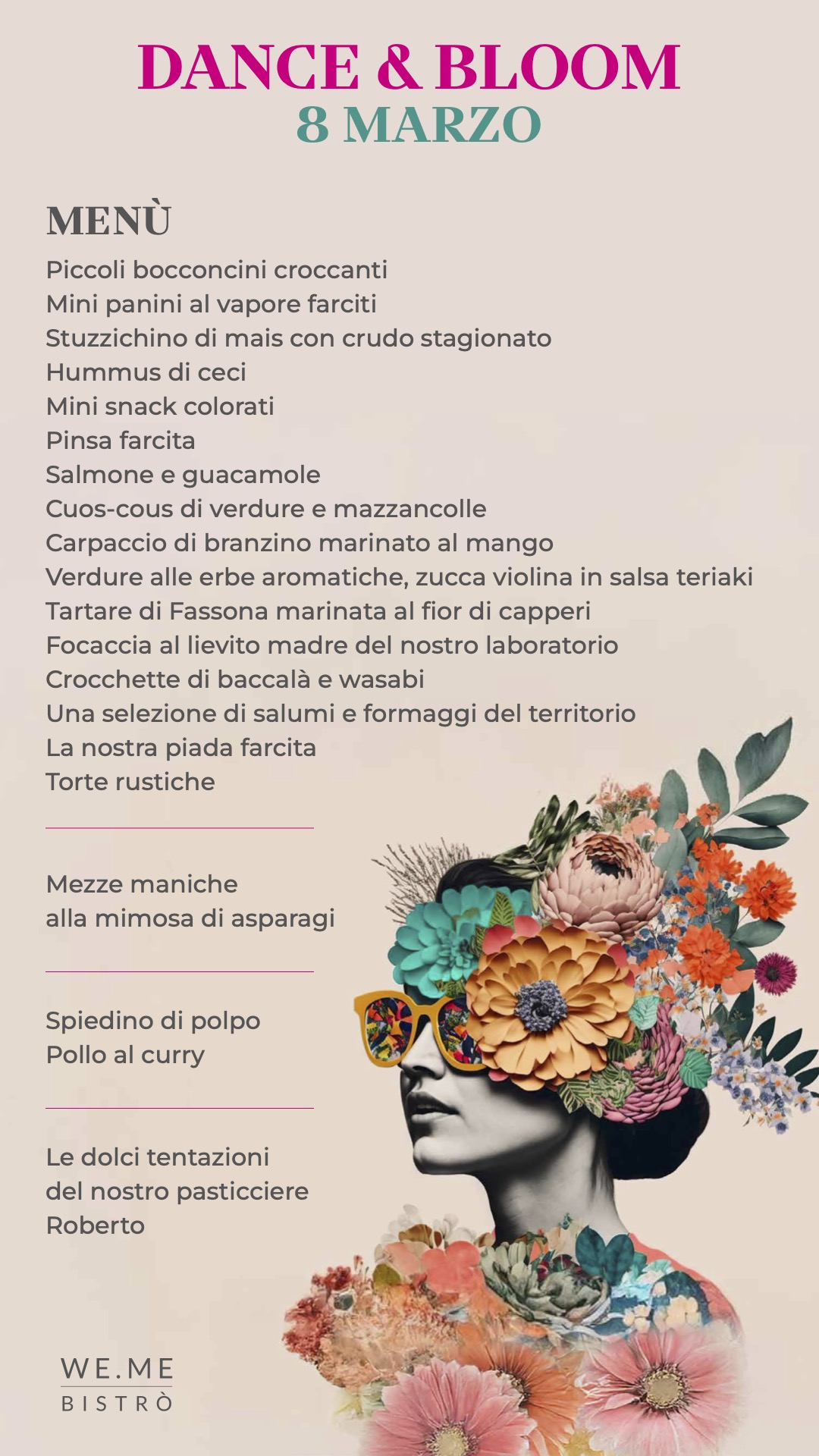 DANCE & BLOOM
8 MARZO

MENÙ
Piccoli bocconcini croccanti
Mini panini al vapore farciti
Stuzzichino di mais con crudo stagionato
Hummus di ceci
Mini snack colorati
Pinsa farcita
Salmone e guacamole
Cuos-cous di verdure e mazzancolle
Carpaccio di branzino marinato al mango
Verdure alle erbe aromatiche, zucca violina in salsa teriaki
Tartare di Fassona marinata al fior di capperi
Focaccia al lievito madre del nostro laboratorio
Crocchette di baccalà e wasabi
Una selezione di salumi e formaggi del territorio
La nostra piada farcita
Torte rustiche

Mezze maniche
alla mimosa di asparagi

Spiedino di polpo
Pollo al curry

Le dolci tentazioni
del nostro pasticciere
Roberto

WE.ME
BISTRÒ